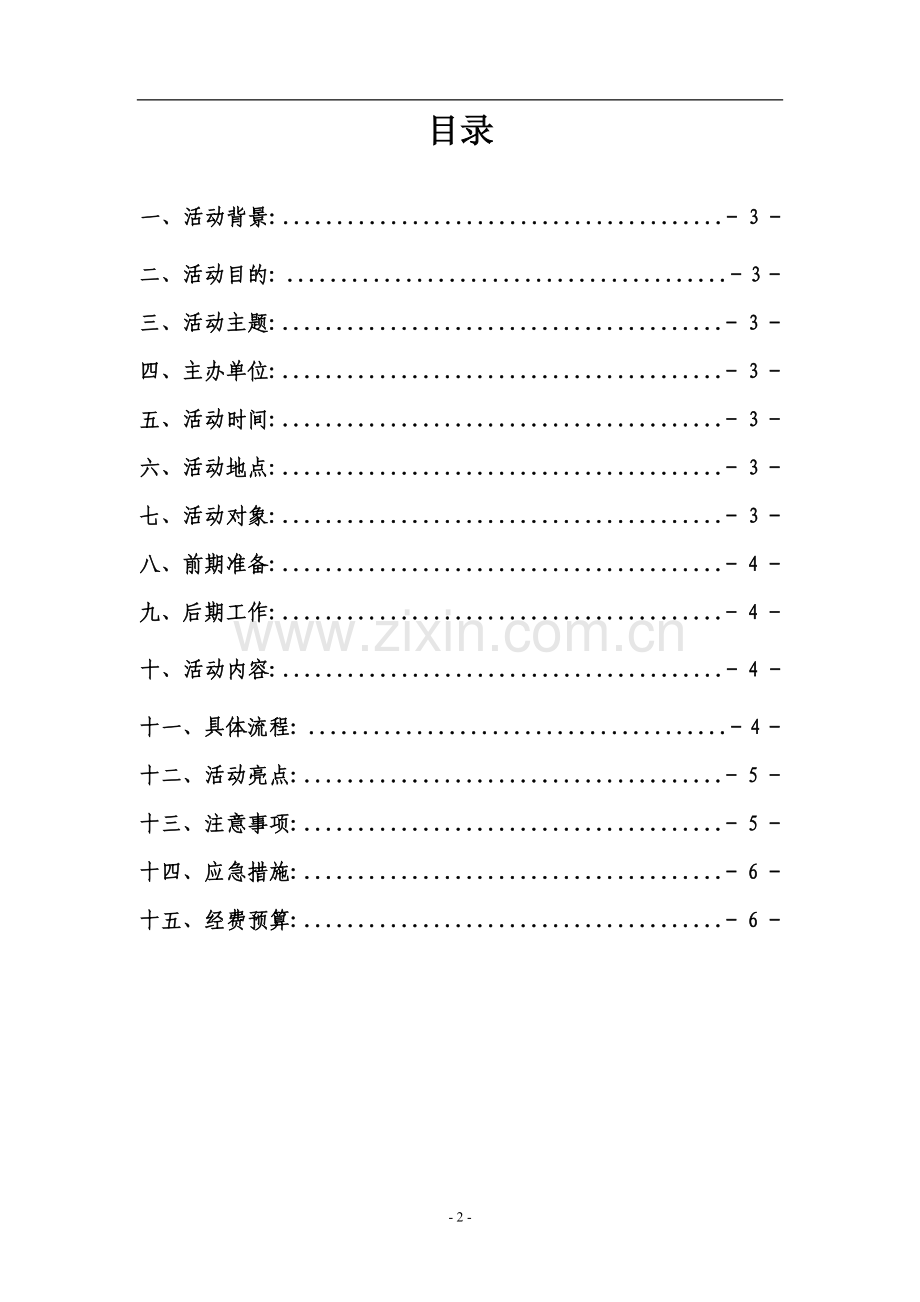 目录

一、活动背景: - 3 -

二、活动目的: - 3 -

三、活动主题: - 3 -

四、主办单位: - 3 -

五、活动时间: - 3 -

六、活动地点: - 3 -

七、活动对象: - 3 -

八、前期准备: - 4 -

九、后期工作: - 4 -

十、活动内容: - 4 -

十一、具体流程: - 4 -

十二、活动亮点: - 5 -

十三、注意事项: - 5 -

十四、应急措施: - 6 -

十五、经费预算: - 6 -

- 2 -

www.zixin.com.cn